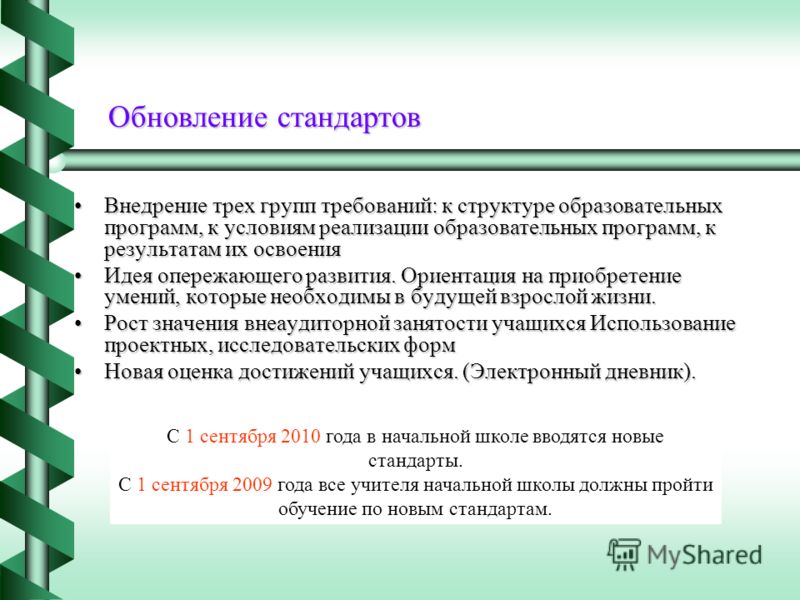 Обновление стандартов

• Внедрение трех групп требований: к структуре образовательных программ, к условиям реализации образовательных программ, к результатам их освоения
• Идея опережающего развития. Ориентация на приобретение умений, которые необходимы в будущей взрослой жизни.
• Рост значения внеаудиторной занятости учащихся Использование проектных, исследовательских форм
• Новая оценка достижений учащихся. (Электронный дневник).

С 1 сентября 2010 года в начальной школе вводятся новые стандарты.
С 1 сентября 2009 года все учителя начальной школы должны пройти обучение по новым стандартам.

MyShared